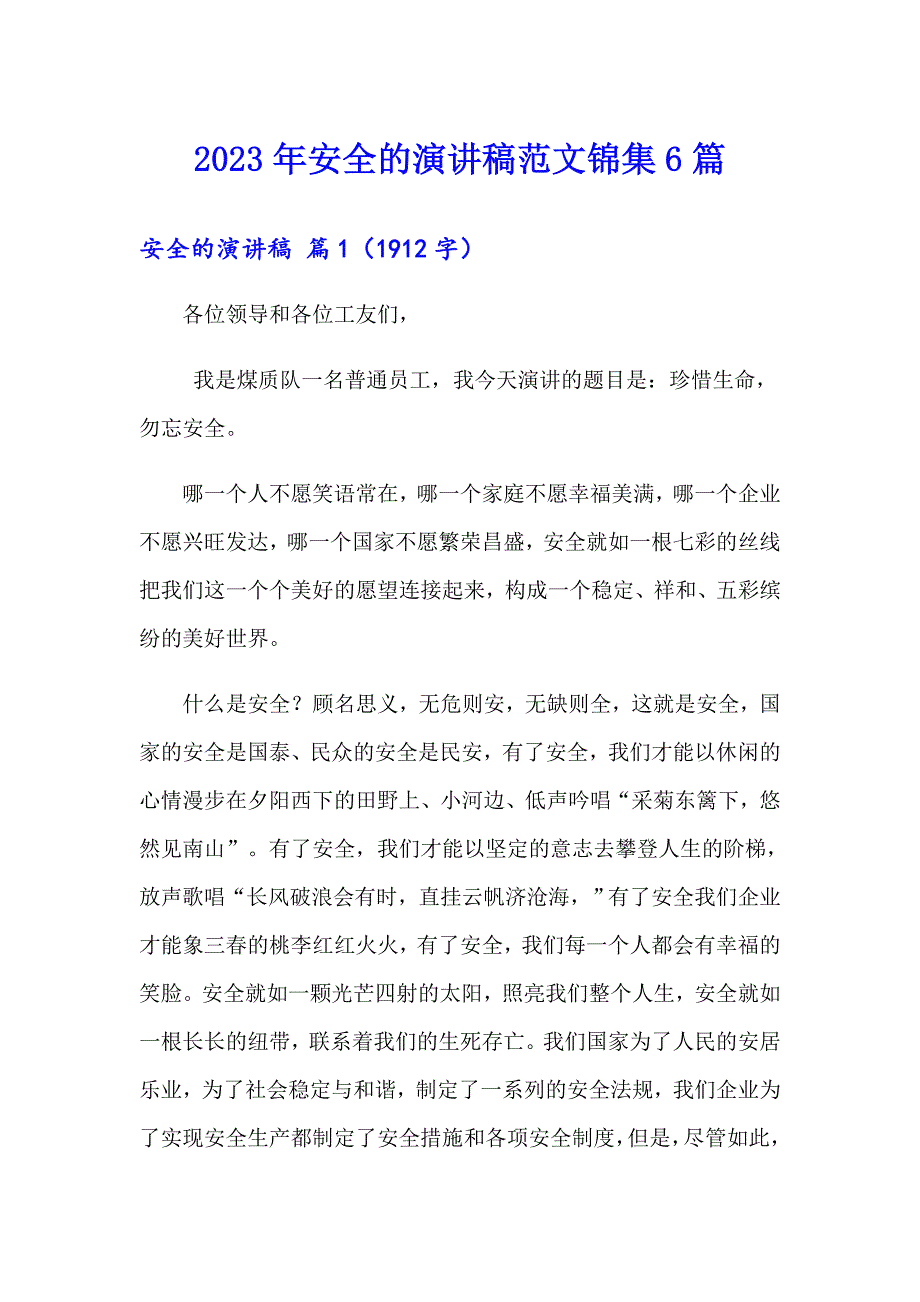 2023 年安全的演讲稿范文锦集 6 篇

安全的演讲稿 篇 1（1912 字）

各位领导和各位工友们，

我是煤质队一名普通员工，我今天演讲的题目是：珍惜生命，勿忘安全。

哪一个人不愿笑语常在，哪一个家庭不愿幸福美满，哪一个企业不愿兴旺发达，哪一个国家不愿繁荣昌盛，安全就如一根七彩的丝线把我们这一个个美好的愿望连接起来，构成一个稳定、祥和、五彩缤纷的美好世界。

什么是安全？顾名思义，无危则安，无缺则全，这就是安全，国家的安全是国泰、民众的安全是民安，有了安全，我们才能以休闲的心情漫步在夕阳西下的田野上、小河边、低声吟唱“采菊东篱下，悠然见南山”。有了安全，我们才能以坚定的意志去攀登人生的阶梯，放声歌唱“长风破浪会有时，直挂云帆济沧海，”有了安全我们企业才能象三春的桃李红红火火，有了安全，我们每一个人都会有幸福的笑脸。安全就如一颗光芒四射的太阳，照亮我们整个人生，安全就如一根长长的纽带，联系着我们的生死存亡。我们国家为了人民的安居乐业，为了社会稳定与和谐，制定了一系列的安全法规，我们企业为了实现安全生产都制定了安全措施和各项安全制度，但是，尽管如此，